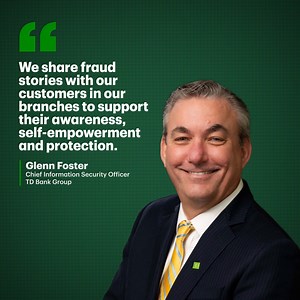 “

We share fraud stories with our customers in our branches to support their awareness, self-empowerment and protection.

Glenn Foster
Chief Information Security Officer
TD Bank Group